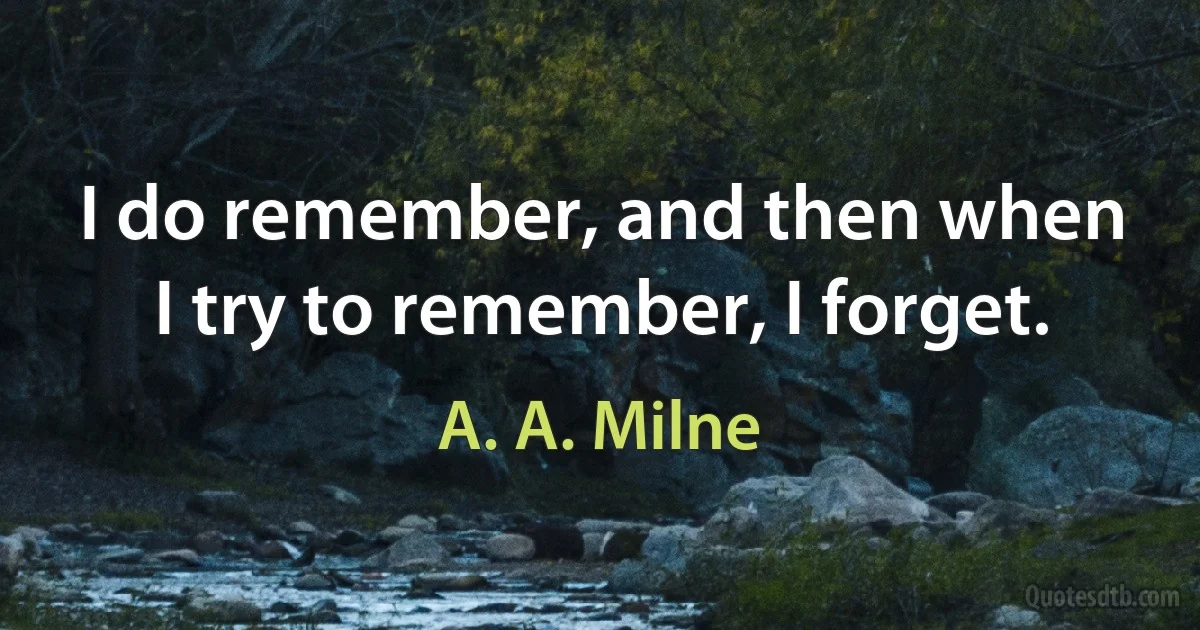 I do remember, and then when I try to remember, I forget.

A. A. Milne

Quotesdtb.com